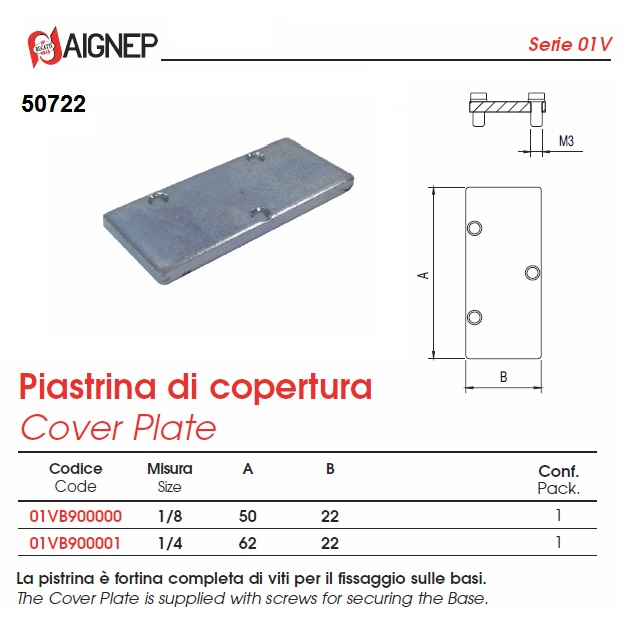 AIGNEP

Serie 01V

50722

M3

A

B

Piastrina di copertura
Cover Plate

| Codice Code | Misura Size | A | B | Conf. Pack. |
|---|---|---|---|---|
| 01VB900000 | 1/8 | 50 | 22 | 1 |
| 01VB900001 | 1/4 | 62 | 22 | 1 |

La pistrina è fortina completa di viti per il fissaggio sulle basi.
The Cover Plate is supplied with screws for securing the Base.